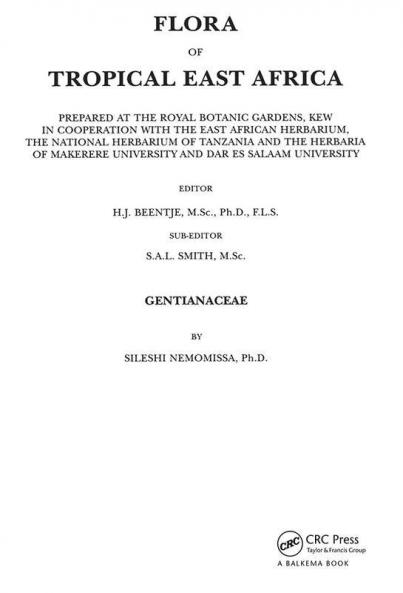 FLORA

OF

TROPICAL EAST AFRICA

PREPARED AT THE ROYAL BOTANIC GARDENS, KEW IN COOPERATION WITH THE EAST AFRICAN HERBARIUM, THE NATIONAL HERBARIUM OF TANZANIA AND THE HERBARIA OF MAKERERE UNIVERSITY AND DAR ES SALAAM UNIVERSITY

EDITOR

H.J. BEENTJE, M.Sc., Ph.D., F.L.S.

SUB-EDITOR

S.A.L. SMITH, M.Sc.

GENTIANACEAE

BY

SILESHI NEMOMISSA, Ph.D.

CRC

CRC Press
Taylor & Francis Group
A BALKEMA BOOK